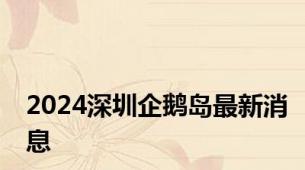 2024深圳企鹅岛最新消息